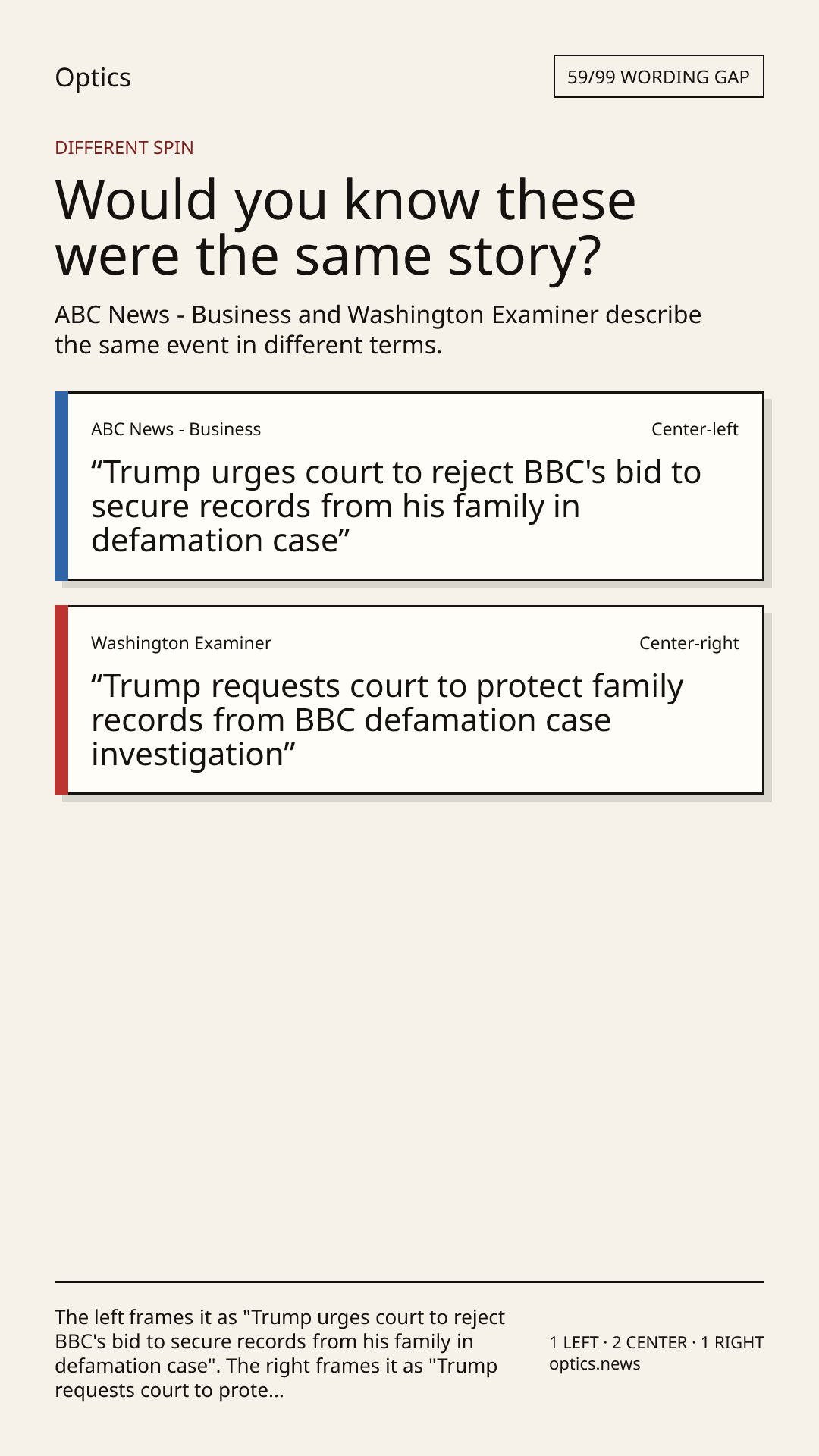 Optics

59/99 WORDING GAP

DIFFERENT SPIN

Would you know these were the same story?

ABC News - Business and Washington Examiner describe the same event in different terms.

ABC News - Business

Center-left

“Trump urges court to reject BBC's bid to secure records from his family in defamation case”

Washington Examiner

Center-right

“Trump requests court to protect family records from BBC defamation case investigation”

The left frames it as "Trump urges court to reject BBC's bid to secure records from his family in defamation case". The right frames it as "Trump requests court to prote...

1 LEFT · 2 CENTER · 1 RIGHT
optics.news